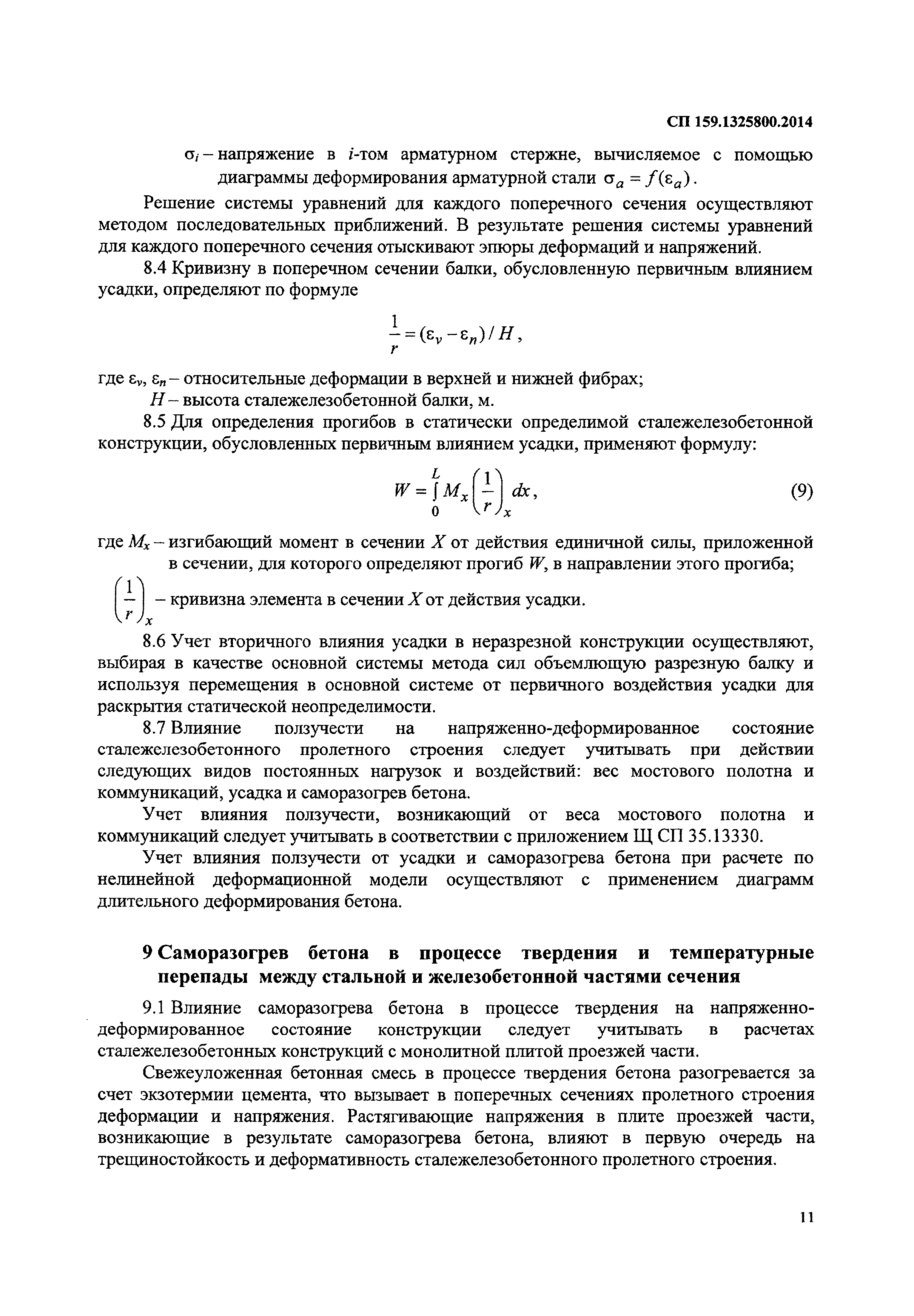 СП 159.1325800.2014

$\sigma_i$ – напряжение в $i$-том арматурном стержне, вычисляемое с помощью диаграммы деформирования арматурной стали $\sigma_a = f(\varepsilon_a)$.

Решение системы уравнений для каждого поперечного сечения осуществляют методом последовательных приближений. В результате решения системы уравнений для каждого поперечного сечения отыскивают эпюры деформаций и напряжений.

8.4 Кривизну в поперечном сечении балки, обусловленную первичным влиянием усадки, определяют по формуле

$\frac{1}{r} = (\varepsilon_v - \varepsilon_n) / H$,

где $\varepsilon_v$, $\varepsilon_n$ – относительные деформации в верхней и нижней фибрах;

$H$ – высота сталежелезобетонной балки, м.

8.5 Для определения прогибов в статически определимой сталежелезобетонной конструкции, обусловленных первичным влиянием усадки, применяют формулу:

$W = \int_0^L M_x \left(\frac{1}{r}\right)_x dx$, (9)

где $M_x$ – изгибающий момент в сечении $X$ от действия единичной силы, приложенной в сечении, для которого определяют прогиб $W$, в направлении этого прогиба;

$\left(\frac{1}{r}\right)_x$ – кривизна элемента в сечении $X$ от действия усадки.

8.6 Учет вторичного влияния усадки в неразрезной конструкции осуществляют, выбирая в качестве основной системы метода сил объемлющую разрезную балку и используя перемещения в основной системе от первичного воздействия усадки для раскрытия статической неопределимости.

8.7 Влияние ползучести на напряженно-деформированное состояние сталежелезобетонного пролетного строения следует учитывать при действии следующих видов постоянных нагрузок и воздействий: вес мостового полотна и коммуникаций, усадка и саморазогрев бетона.

Учет влияния ползучести, возникающий от веса мостового полотна и коммуникаций следует учитывать в соответствии с приложением Щ СП 35.13330.

Учет влияния ползучести от усадки и саморазогрева бетона при расчете по нелинейной деформационной модели осуществляют с применением диаграмм длительного деформирования бетона.

9 Саморазогрев бетона в процессе твердения и температурные перепады между стальной и железобетонной частями сечения

9.1 Влияние саморазогрева бетона в процессе твердения на напряженно-деформированное состояние конструкции следует учитывать в расчетах сталежелезобетонных конструкций с монолитной плитой проезжей части.

Свежеуложенная бетонная смесь в процессе твердения бетона разогревается за счет экзотермии цемента, что вызывает в поперечных сечениях пролетного строения деформации и напряжения. Растягивающие напряжения в плите проезжей части, возникающие в результате саморазогрева бетона, влияют в первую очередь на трещиностойкость и деформативность сталежелезобетонного пролетного строения.

11